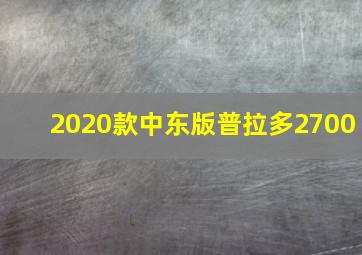 2020款中东版普拉多2700